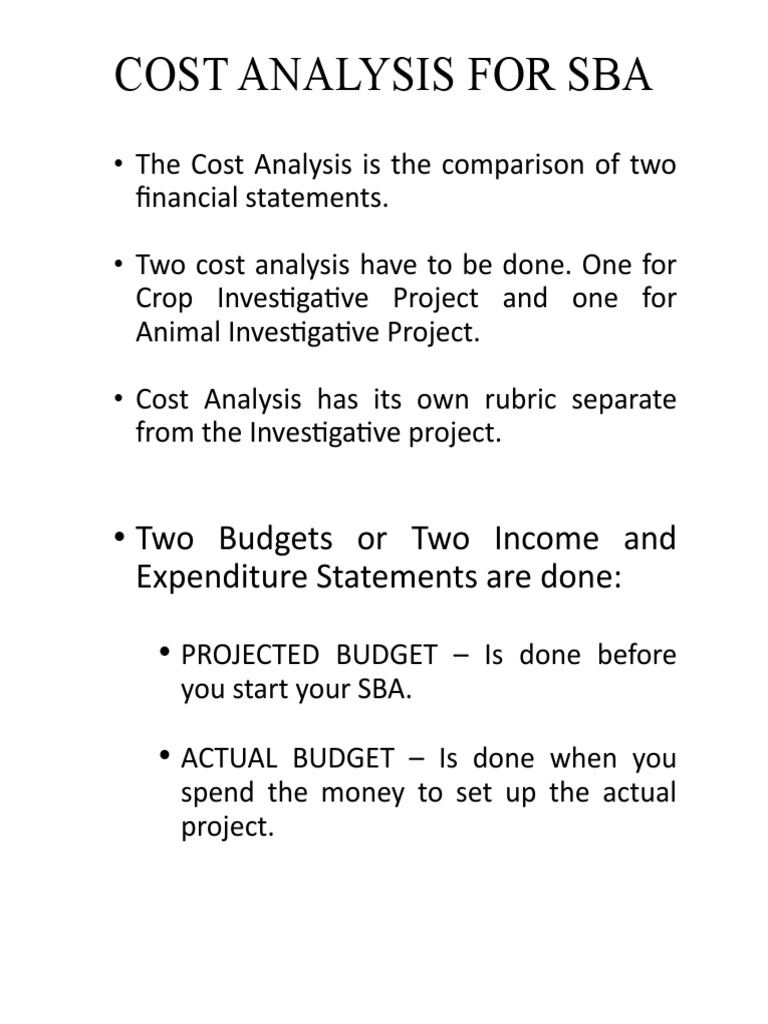 COST ANALYSIS FOR SBA

• The Cost Analysis is the comparison of two financial statements.

• Two cost analysis have to be done. One for Crop Investigative Project and one for Animal Investigative Project.

• Cost Analysis has its own rubric separate from the Investigative project.

• Two Budgets or Two Income and Expenditure Statements are done:

• PROJECTED BUDGET – Is done before you start your SBA.

• ACTUAL BUDGET – Is done when you spend the money to set up the actual project.